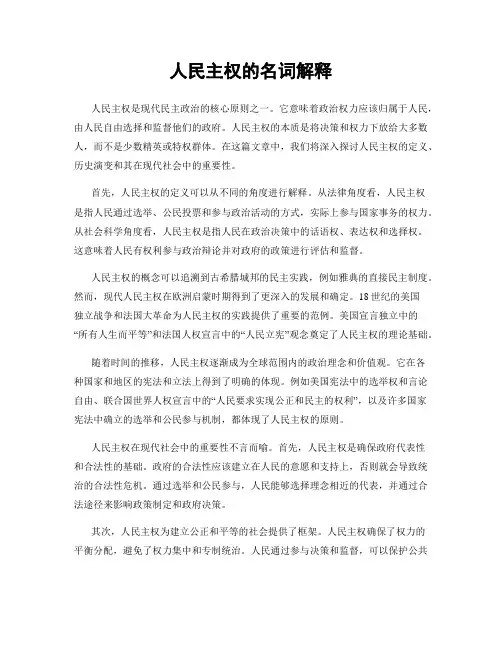 人民主权的名词解释

人民主权是现代民主政治的核心原则之一。它意味着政治权力应该归属于人民，由人民自由选择和监督他们的政府。人民主权的本质是将决策和权力下放给大多数人，而不是少数精英或特权群体。在这篇文章中，我们将深入探讨人民主权的定义、历史演变和其在现代社会中的重要性。

首先，人民主权的定义可以从不同的角度进行解释。从法律角度看，人民主权是指人民通过选举、公民投票和参与政治活动的方式，实际上参与国家事务的权力。从社会科学角度看，人民主权是指人民在政治决策中的话语权、表达权和选择权。这意味着人民有权利参与政治辩论并对政府的政策进行评估和监督。

人民主权的概念可以追溯到古希腊城邦的民主实践，例如雅典的直接民主制度。然而，现代人民主权在欧洲启蒙时期得到了更深入的发展和确定。18世纪的美国独立战争和法国大革命为人民主权的实践提供了重要的范例。美国宣言独立中的“所有人生而平等”和法国人权宣言中的“人民立宪”观念奠定了人民主权的理论基础。

随着时间的推移，人民主权逐渐成为全球范围内的政治理念和价值观。它在各种国家和地区的宪法和立法上得到了明确的体现。例如美国宪法中的选举权和言论自由、联合国世界人权宣言中的“人民要求实现公正和民主的权利”，以及许多国家宪法中确立的选举和公民参与机制，都体现了人民主权的原则。

人民主权在现代社会中的重要性不言而喻。首先，人民主权是确保政府代表性和合法性的基础。政府的合法性应该建立在人民的意愿和支持上，否则就会导致统治的合法性危机。通过选举和公民参与，人民能够选择理念相近的代表，并通过合法途径来影响政策制定和政府决策。

其次，人民主权为建立公正和平等的社会提供了框架。人民主权确保了权力的平衡分配，避免了权力集中和专制统治。人民通过参与决策和监督，可以保护公共